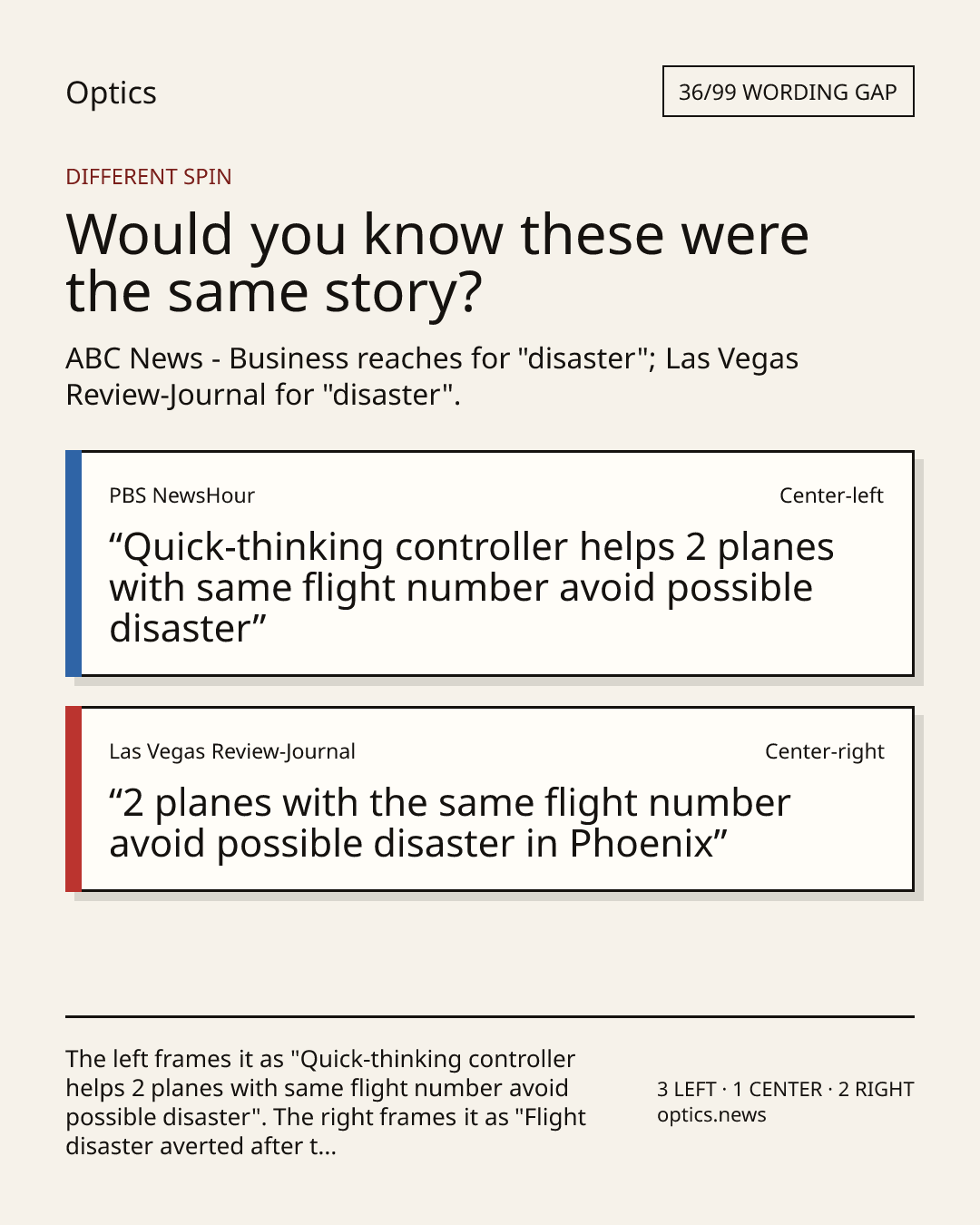 Optics

36/99 WORDING GAP

DIFFERENT SPIN

Would you know these were the same story?

ABC News - Business reaches for "disaster"; Las Vegas Review-Journal for "disaster".

PBS NewsHour

Center-left

“Quick-thinking controller helps 2 planes with same flight number avoid possible disaster”

Las Vegas Review-Journal

Center-right

“2 planes with the same flight number avoid possible disaster in Phoenix”

The left frames it as "Quick-thinking controller helps 2 planes with same flight number avoid possible disaster". The right frames it as "Flight disaster averted after t...

3 LEFT · 1 CENTER · 2 RIGHT
optics.news